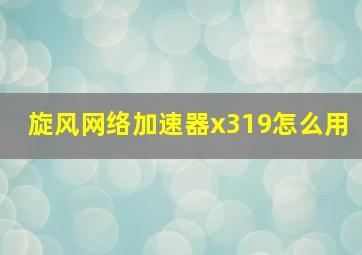 旋风网络加速器x319怎么用